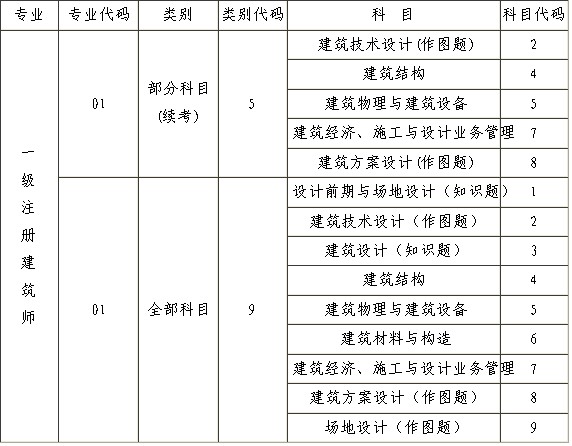 | 专业 | 专业代码 | 类别 | 类别代码 | 科目 | 科目代码 |
|---|---|---|---|---|---|
| 一级注册建筑师 | 01 | 部分科目(续考) | 5 | 建筑技术设计(作图题) | 2 |
| | | | | 建筑结构 | 4 |
| | | | | 建筑物理与建筑设备 | 5 |
| | | | | 建筑经济、施工与设计业务管理 | 7 |
| | | | | 建筑方案设计(作图题) | 8 |
| | 01 | 全部科目 | 9 | 设计前期与场地设计(知识题) | 1 |
| | | | | 建筑技术设计(作图题) | 2 |
| | | | | 建筑设计(知识题) | 3 |
| | | | | 建筑结构 | 4 |
| | | | | 建筑物理与建筑设备 | 5 |
| | | | | 建筑材料与构造 | 6 |
| | | | | 建筑经济、施工与设计业务管理 | 7 |
| | | | | 建筑方案设计(作图题) | 8 |
| | | | | 场地设计(作图题) | 9 |